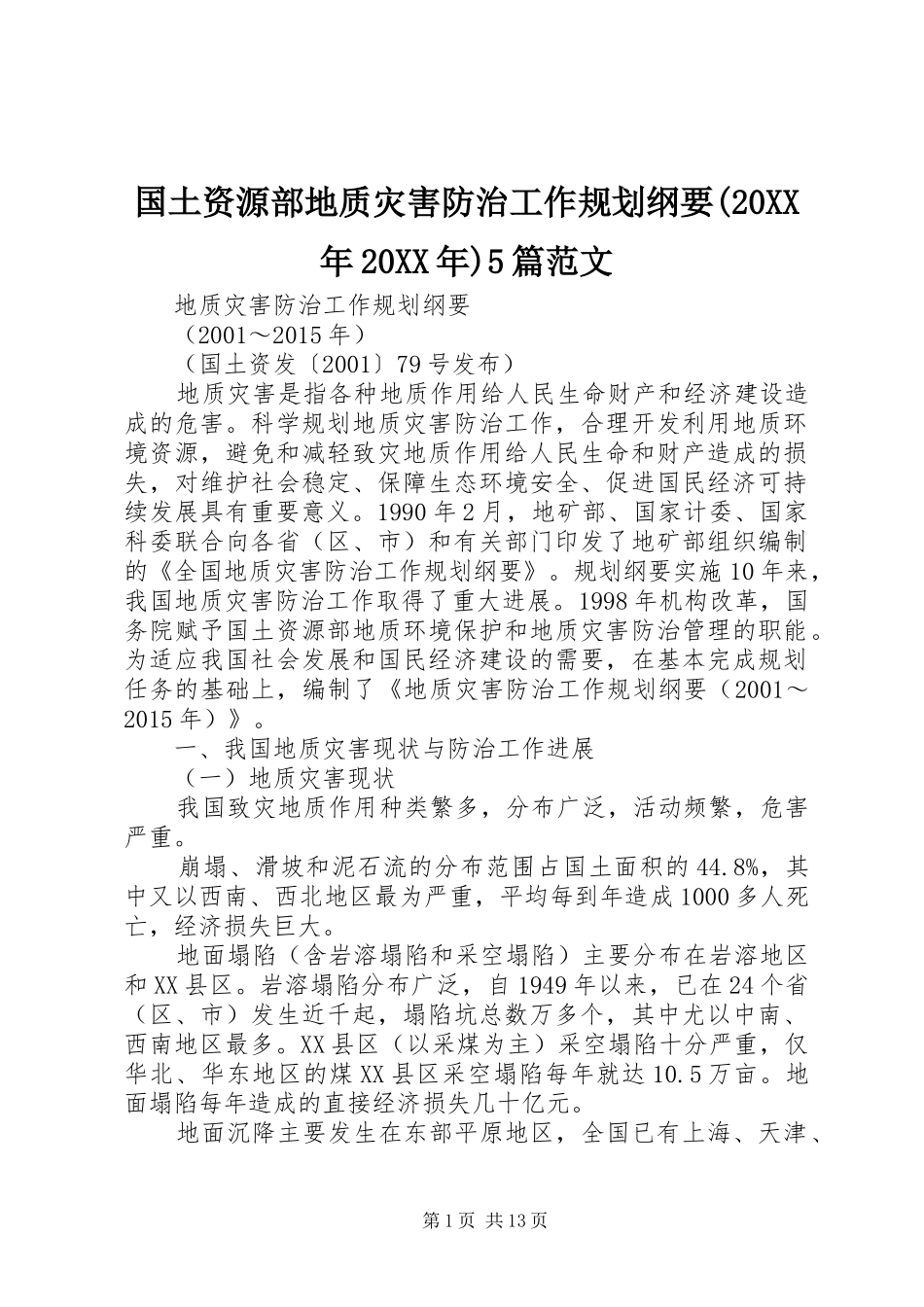 国土资源部地质灾害防治工作规划纲要(20XX年20XX年)5篇范文

地质灾害防治工作规划纲要

（2001～2015年）

（国土资发〔2001〕79号发布）

地质灾害是指各种地质作用给人民生命财产和经济建设造成的危害。科学规划地质灾害防治工作，合理开发利用地质环境资源，避免和减轻致灾地质作用给人民生命和财产造成的损失，对维护社会稳定、保障生态环境安全、促进国民经济可持续发展具有重要意义。1990年2月，地矿部、国家计委、国家科委联合向各省（区、市）和有关部门印发了地矿部组织编制的《全国地质灾害防治工作规划纲要》。规划纲要实施10年来，我国地质灾害防治工作取得了重大进展。1998年机构改革，国务院赋予国土资源部地质环境保护和地质灾害防治管理的职能。为适应我国社会发展和国民经济建设的需要，在基本完成规划任务的基础上，编制了《地质灾害防治工作规划纲要（2001～2015年）》。

一、我国地质灾害现状与防治工作进展

（一）地质灾害现状

我国致灾地质作用种类繁多，分布广泛，活动频繁，危害严重。

崩塌、滑坡和泥石流的分布范围占国土面积的44.8%，其中又以西南、西北地区最为严重，平均每到年造成1000多人死亡，经济损失巨大。

地面塌陷（含岩溶塌陷和采空塌陷）主要分布在岩溶地区和XX县区。岩溶塌陷分布广泛，自1949年以来，已在24个省（区、市）发生近千起，塌陷坑总数万多个，其中尤以中南、西南地区最多。XX县区（以采煤为主）采空塌陷十分严重，仅华北、华东地区的煤XX县区采空塌陷每年就达10.5万亩。地面塌陷每年造成的直接经济损失几十亿元。

地面沉降主要发生在东部平原地区，全国已有上海、天津、

第1页 共13页